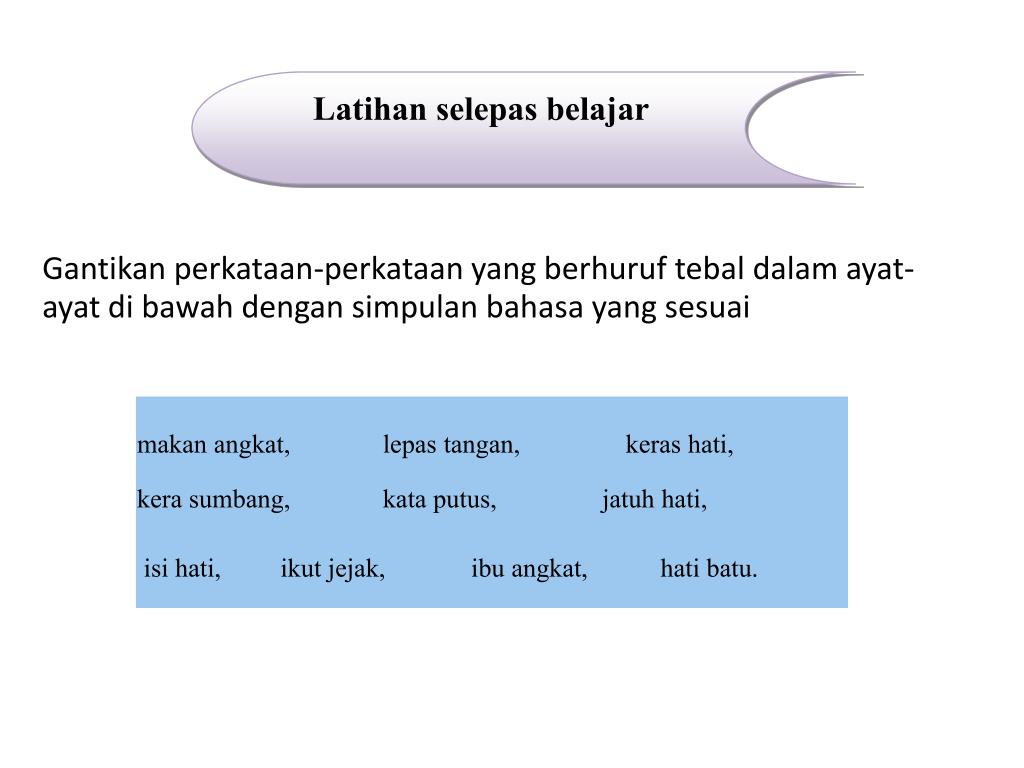 Latihan selepas belajar

Gantikan perkataan-perkataan yang berhuruf tebal dalam ayat-ayat di bawah dengan simpulan bahasa yang sesuai

makan angkat, lepas tangan, keras hati,

kera sumbang, kata putus, jatuh hati,

isi hati, ikut jejak, ibu angkat, hati batu.